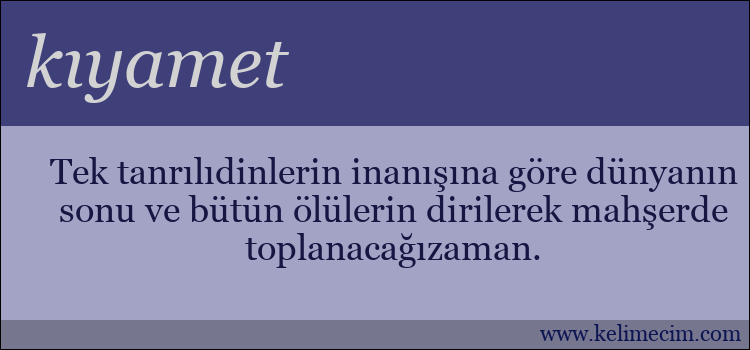 kıyamet

Tek tanrılıdinlerin inanışına göre dünyanın sonu ve bütün ölülerin dirilerek mahşerde toplanacağızaman.

www.kelimecim.com